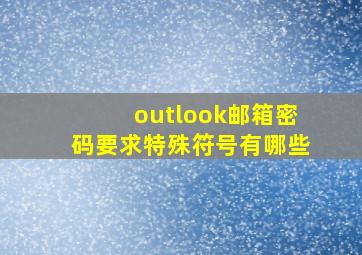 outlook邮箱密码要求特殊符号有哪些